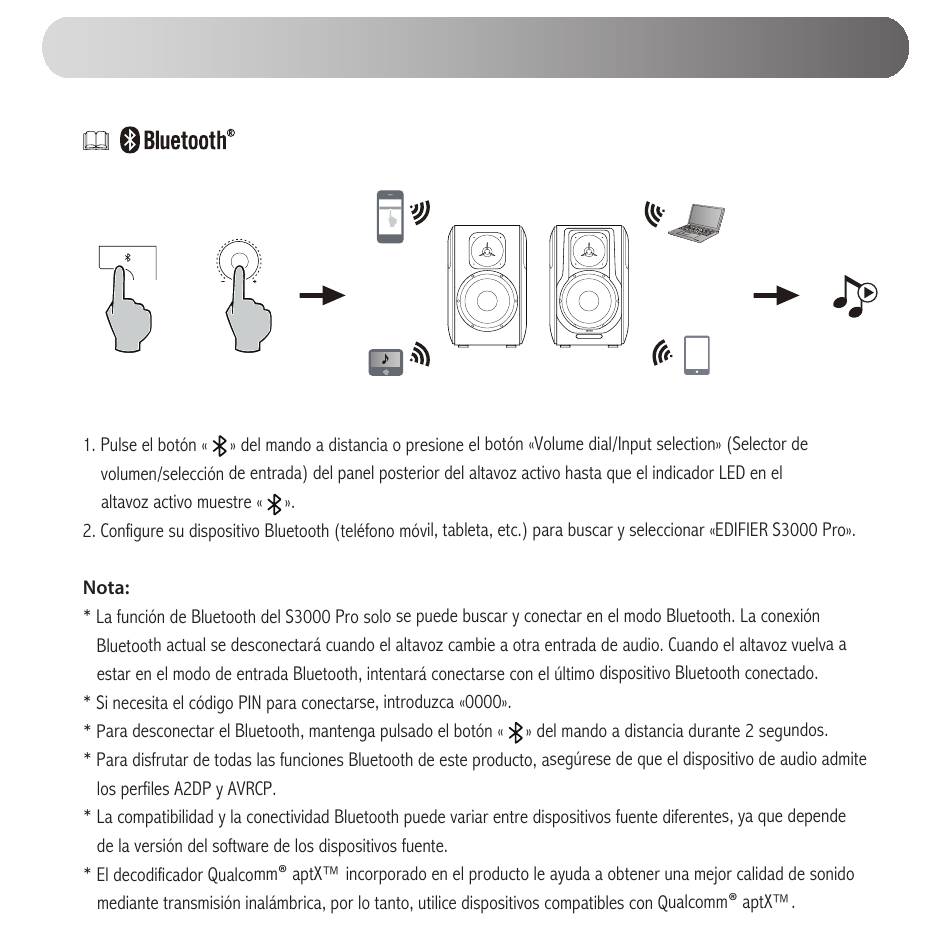 Bluetooth®

1. Pulse el botón « » del mando a distancia o presione el botón «Volume dial/Input selection» (Selector de volumen/selección de entrada) del panel posterior del altavoz activo hasta que el indicador LED en el altavoz activo muestre « ».
2. Configure su dispositivo Bluetooth (teléfono móvil, tableta, etc.) para buscar y seleccionar «EDIFIER S3000 Pro».

Nota:
* La función de Bluetooth del S3000 Pro solo se puede buscar y conectar en el modo Bluetooth. La conexión Bluetooth actual se desconectará cuando el altavoz cambie a otra entrada de audio. Cuando el altavoz vuelva a estar en el modo de entrada Bluetooth, intentará conectarse con el último dispositivo Bluetooth conectado.
* Si necesita el código PIN para conectarse, introduzca «0000».
* Para desconectar el Bluetooth, mantenga pulsado el botón « » del mando a distancia durante 2 segundos.
* Para disfrutar de todas las funciones Bluetooth de este producto, asegúrese de que el dispositivo de audio admite los perfiles A2DP y AVRCP.
* La compatibilidad y la conectividad Bluetooth puede variar entre dispositivos fuente diferentes, ya que depende de la versión del software de los dispositivos fuente.
* El decodificador Qualcomm® aptX™ incorporado en el producto le ayuda a obtener una mejor calidad de sonido mediante transmisión inalámbrica, por lo tanto, utilice dispositivos compatibles con Qualcomm® aptX™.